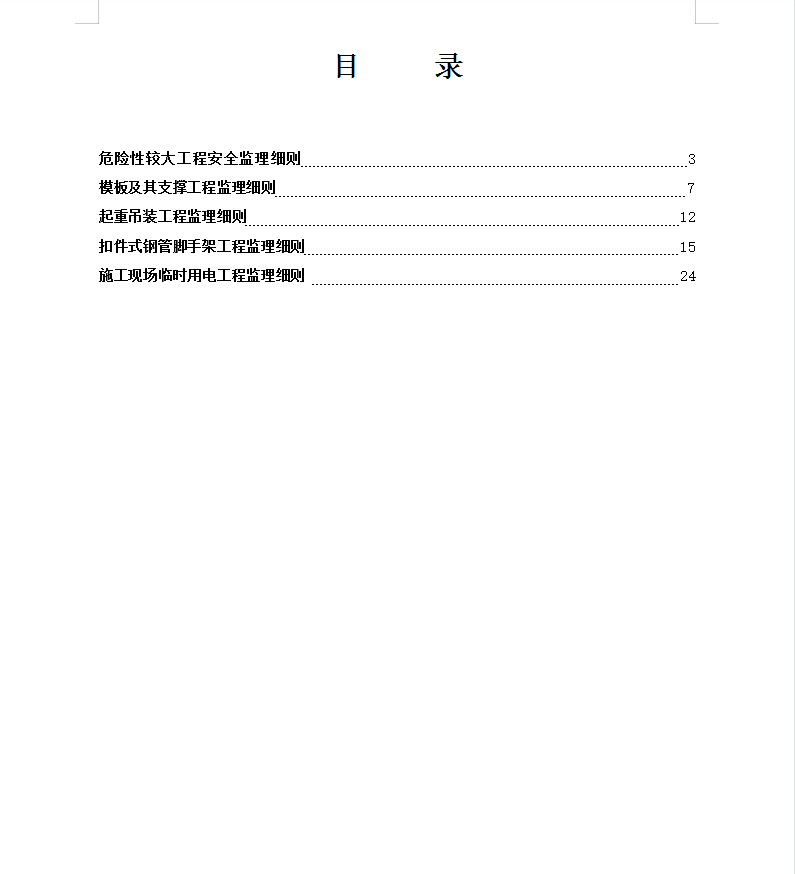 目　　录

危险性较大工程安全监理细则 3
模板及其支撑工程监理细则 7
起重吊装工程监理细则 12
扣件式钢管脚手架工程监理细则 15
施工现场临时用电工程监理细则 24